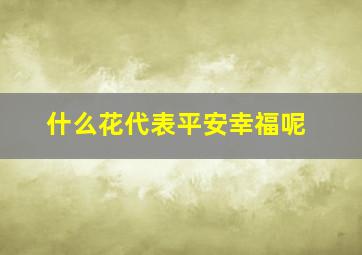 什么花代表平安幸福呢